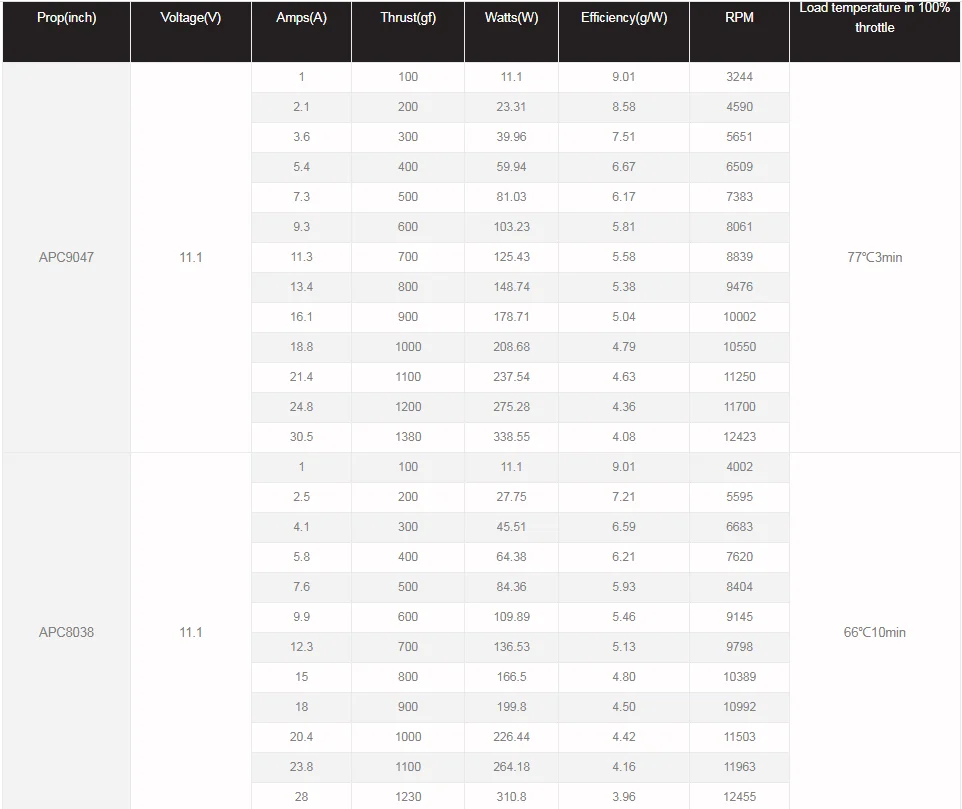 | Prop(inch) | Voltage(V) | Amps(A) | Thrust(gf) | Watts(W) | Efficiency(g/W) | RPM | Load temperature in 100% throttle |
|---|---|---|---|---|---|---|---|
| APC9047 | 11.1 | 1 | 100 | 11.1 | 9.01 | 3244 | 77℃3min |
| | | 2.1 | 200 | 23.31 | 8.58 | 4590 | |
| | | 3.6 | 300 | 39.96 | 7.51 | 5651 | |
| | | 5.4 | 400 | 59.94 | 6.67 | 6509 | |
| | | 7.3 | 500 | 81.03 | 6.17 | 7383 | |
| | | 9.3 | 600 | 103.23 | 5.81 | 8061 | |
| | | 11.3 | 700 | 125.43 | 5.58 | 8839 | |
| | | 13.4 | 800 | 148.74 | 5.38 | 9476 | |
| | | 16.1 | 900 | 178.71 | 5.04 | 10002 | |
| | | 18.8 | 1000 | 208.68 | 4.79 | 10550 | |
| | | 21.4 | 1100 | 237.54 | 4.63 | 11250 | |
| | | 24.8 | 1200 | 275.28 | 4.36 | 11700 | |
| | | 30.5 | 1380 | 338.55 | 4.08 | 12423 | |
| APC8038 | 11.1 | 1 | 100 | 11.1 | 9.01 | 4002 | 66℃10min |
| | | 2.5 | 200 | 27.75 | 7.21 | 5595 | |
| | | 4.1 | 300 | 45.51 | 6.59 | 6683 | |
| | | 5.8 | 400 | 64.38 | 6.21 | 7620 | |
| | | 7.6 | 500 | 84.36 | 5.93 | 8404 | |
| | | 9.9 | 600 | 109.89 | 5.46 | 9145 | |
| | | 12.3 | 700 | 136.53 | 5.13 | 9798 | |
| | | 15 | 800 | 166.5 | 4.80 | 10389 | |
| | | 18 | 900 | 199.8 | 4.50 | 10992 | |
| | | 20.4 | 1000 | 226.44 | 4.42 | 11503 | |
| | | 23.8 | 1100 | 264.18 | 4.16 | 11963 | |
| | | 28 | 1230 | 310.8 | 3.96 | 12455 | |